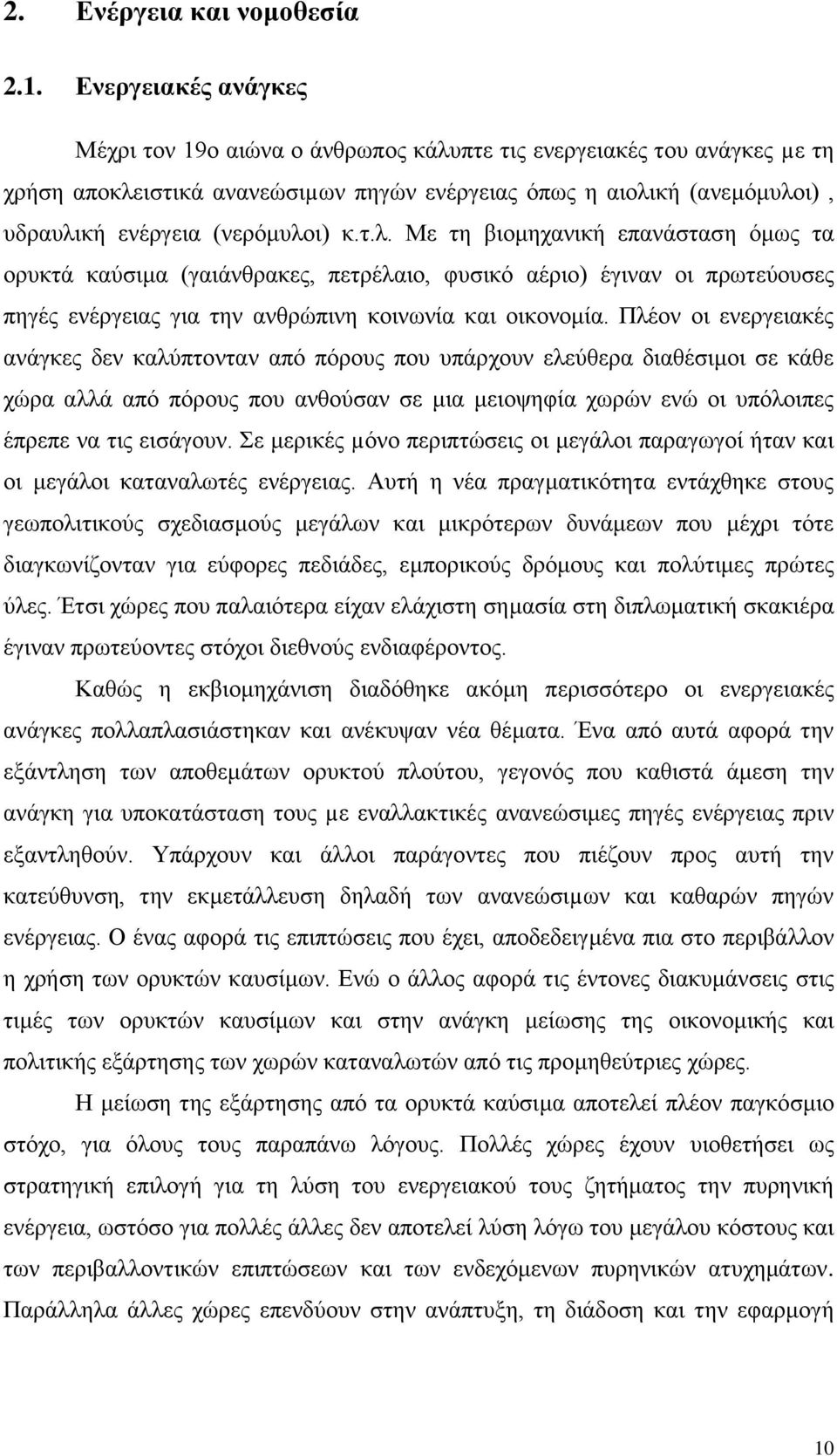 2. Ενέργεια και νομοθεσία

2.1. Ενεργειακές ανάγκες

Μέχρι τον 19ο αιώνα ο άνθρωπος κάλυπτε τις ενεργειακές του ανάγκες με τη χρήση αποκλειστικά ανανεώσιμων πηγών ενέργειας όπως η αιολική (ανεμόμυλοι), υδραυλική ενέργεια (νερόμυλοι) κ.τ.λ. Με τη βιομηχανική επανάσταση όμως τα ορυκτά καύσιμα (γαιάνθρακες, πετρέλαιο, φυσικό αέριο) έγιναν οι πρωτεύουσες πηγές ενέργειας για την ανθρώπινη κοινωνία και οικονομία. Πλέον οι ενεργειακές ανάγκες δεν καλύπτονταν από πόρους που υπάρχουν ελεύθερα διαθέσιμοι σε κάθε χώρα αλλά από πόρους που ανθούσαν σε μια μειοψηφία χωρών ενώ οι υπόλοιπες έπρεπε να τις εισάγουν. Σε μερικές μόνο περιπτώσεις οι μεγάλοι παραγωγοί ήταν και οι μεγάλοι καταναλωτές ενέργειας. Αυτή η νέα πραγματικότητα εντάχθηκε στους γεωπολιτικούς σχεδιασμούς μεγάλων και μικρότερων δυνάμεων που μέχρι τότε διαγκωνίζονταν για εύφορες πεδιάδες, εμπορικούς δρόμους και πολύτιμες πρώτες ύλες. Έτσι χώρες που παλαιότερα είχαν ελάχιστη σημασία στη διπλωματική σκακιέρα έγιναν πρωτεύοντες στόχοι διεθνούς ενδιαφέροντος.

Καθώς η εκβιομηχάνιση διαδόθηκε ακόμη περισσότερο οι ενεργειακές ανάγκες πολλαπλασιάστηκαν και ανέκυψαν νέα θέματα. Ένα από αυτά αφορά την εξάντληση των αποθεμάτων ορυκτού πλούτου, γεγονός που καθιστά άμεση την ανάγκη για υποκατάσταση τους με εναλλακτικές ανανεώσιμες πηγές ενέργειας πριν εξαντληθούν. Υπάρχουν και άλλοι παράγοντες που πιέζουν προς αυτή την κατεύθυνση, την εκμετάλλευση δηλαδή των ανανεώσιμων και καθαρών πηγών ενέργειας. Ο ένας αφορά τις επιπτώσεις που έχει, αποδεδειγμένα πια στο περιβάλλον η χρήση των ορυκτών καυσίμων. Ενώ ο άλλος αφορά τις έντονες διακυμάνσεις στις τιμές των ορυκτών καυσίμων και στην ανάγκη μείωσης της οικονομικής και πολιτικής εξάρτησης των χωρών καταναλωτών από τις προμηθεύτριες χώρες.

Η μείωση της εξάρτησης από τα ορυκτά καύσιμα αποτελεί πλέον παγκόσμιο στόχο, για όλους τους παραπάνω λόγους. Πολλές χώρες έχουν υιοθετήσει ως στρατηγική επιλογή για τη λύση του ενεργειακού τους ζητήματος την πυρηνική ενέργεια, ωστόσο για πολλές άλλες δεν αποτελεί λύση λόγω του μεγάλου κόστους και των περιβαλλοντικών επιπτώσεων και των ενδεχόμενων πυρηνικών ατυχημάτων. Παράλληλα άλλες χώρες επενδύουν στην ανάπτυξη, τη διάδοση και την εφαρμογή

10